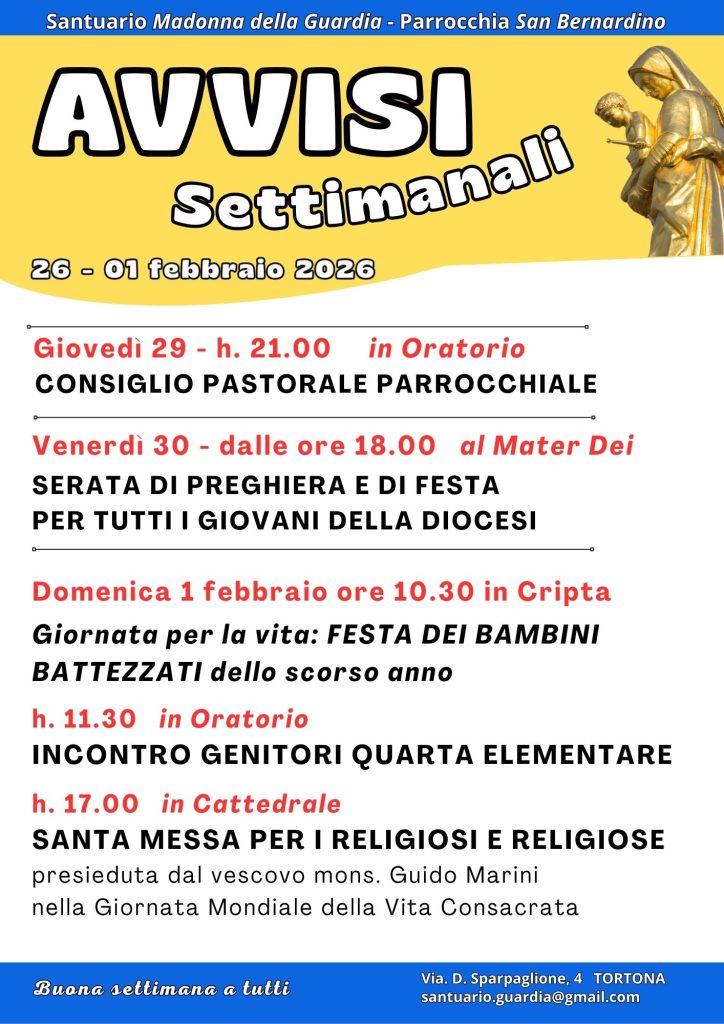 Santuario Madonna della Guardia - Parrocchia San Bernardino

AVVISI
Settimanali

26 - 01 febbraio 2026

Giovedì 29 - h. 21.00 in Oratorio
CONSIGLIO PASTORALE PARROCCHIALE

Venerdì 30 - dalle ore 18.00 al Mater Dei
SERATA DI PREGHIERA E DI FESTA PER TUTTI I GIOVANI DELLA DIOCESI

Domenica 1 febbraio ore 10.30 in Cripta
Giornata per la vita: FESTA DEI BAMBINI BATTEZZATI dello scorso anno

h. 11.30 in Oratorio
INCONTRO GENITORI QUARTA ELEMENTARE

h. 17.00 in Cattedrale
SANTA MESSA PER I RELIGIOSI E RELIGIOSE
presieduta dal vescovo mons. Guido Marini nella Giornata Mondiale della Vita Consacrata

Buona settimana a tutti

Via. D. Sparpaglione, 4 TORTONA
santuario.guardia@gmail.com